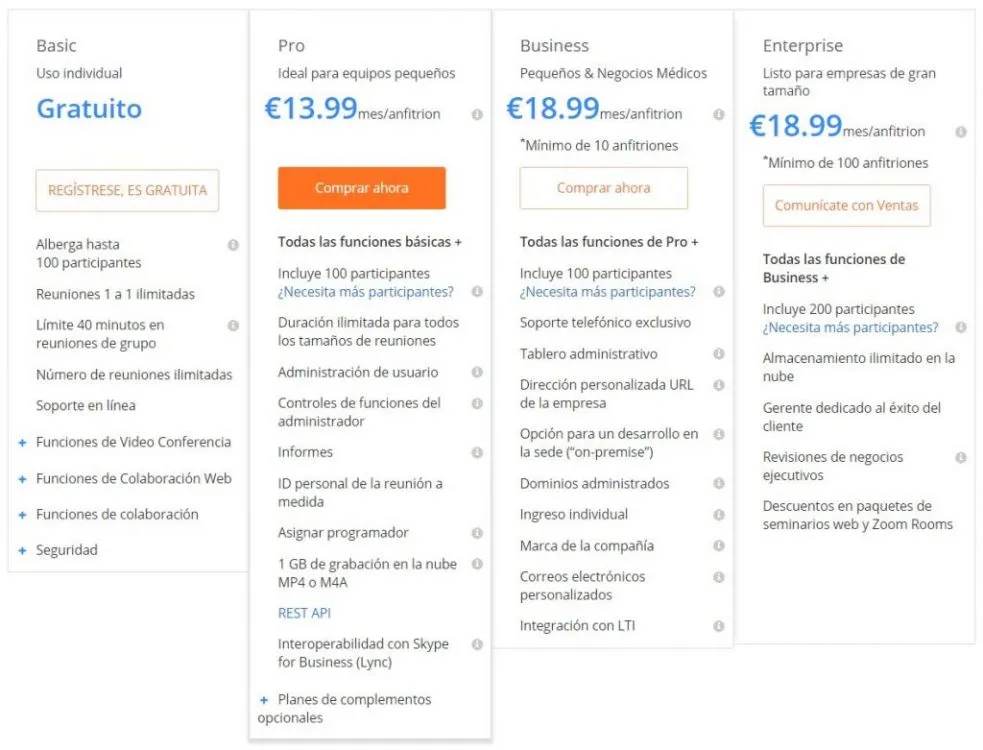 Basic
Uso individual
Gratuito

REGÍSTRESE, ES GRATUITA

Alberga hasta 100 participantes

Reuniones 1 a 1 ilimitadas

Límite 40 minutos en reuniones de grupo

Número de reuniones ilimitadas

Soporte en línea

+ Funciones de Video Conferencia

+ Funciones de Colaboración Web

+ Funciones de colaboración

+ Seguridad

Pro
Ideal para equipos pequeños
€13.99mes/anfitrion

Comprar ahora

Todas las funciones básicas +

Incluye 100 participantes ¿Necesita más participantes?

Duración ilimitada para todos los tamaños de reuniones

Administración de usuario

Controles de funciones del administrador

Informes

ID personal de la reunión a medida

Asignar programador

1 GB de grabación en la nube MP4 o M4A

REST API

Interoperabilidad con Skype for Business (Lync)

+ Planes de complementos opcionales

Business
Pequeños & Negocios Médicos
€18.99mes/anfitrion

*Mínimo de 10 anfitriones

Comprar ahora

Todas las funciones de Pro +

Incluye 100 participantes ¿Necesita más participantes?

Soporte telefónico exclusivo

Tablero administrativo

Dirección personalizada URL de la empresa

Opción para un desarrollo en la sede ("on-premise")

Dominios administrados

Ingreso individual

Marca de la compañía

Correos electrónicos personalizados

Integración con LTI

Enterprise
Listo para empresas de gran tamaño
€18.99mes/anfitrion

*Mínimo de 100 anfitriones

Comunícate con Ventas

Todas las funciones de Business +

Incluye 200 participantes ¿Necesita más participantes?

Almacenamiento ilimitado en la nube

Gerente dedicado al éxito del cliente

Revisiones de negocios ejecutivos

Descuentos en paquetes de seminarios web y Zoom Rooms